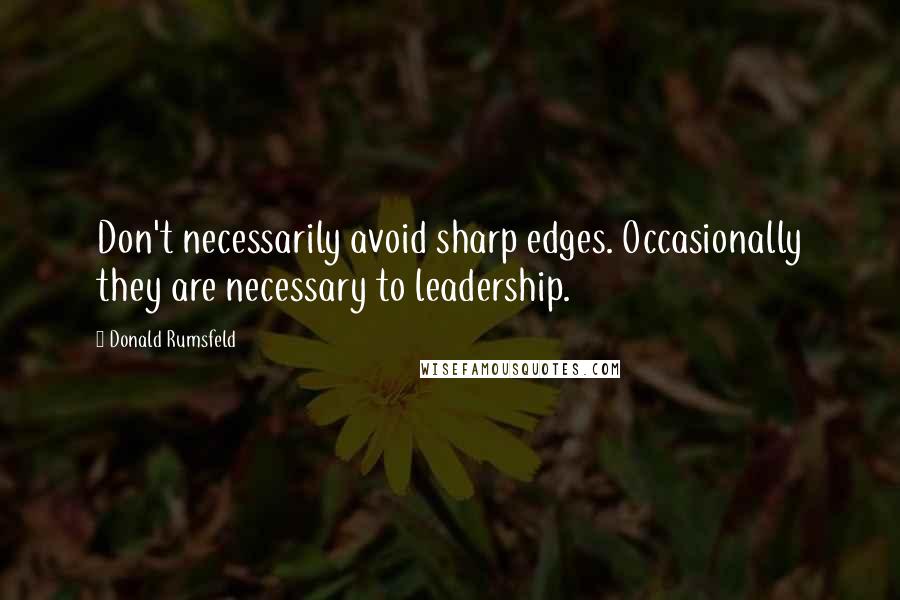 Don't necessarily avoid sharp edges. Occasionally they are necessary to leadership.

Donald Rumsfeld

WISEFAMOUSQUOTES.COM